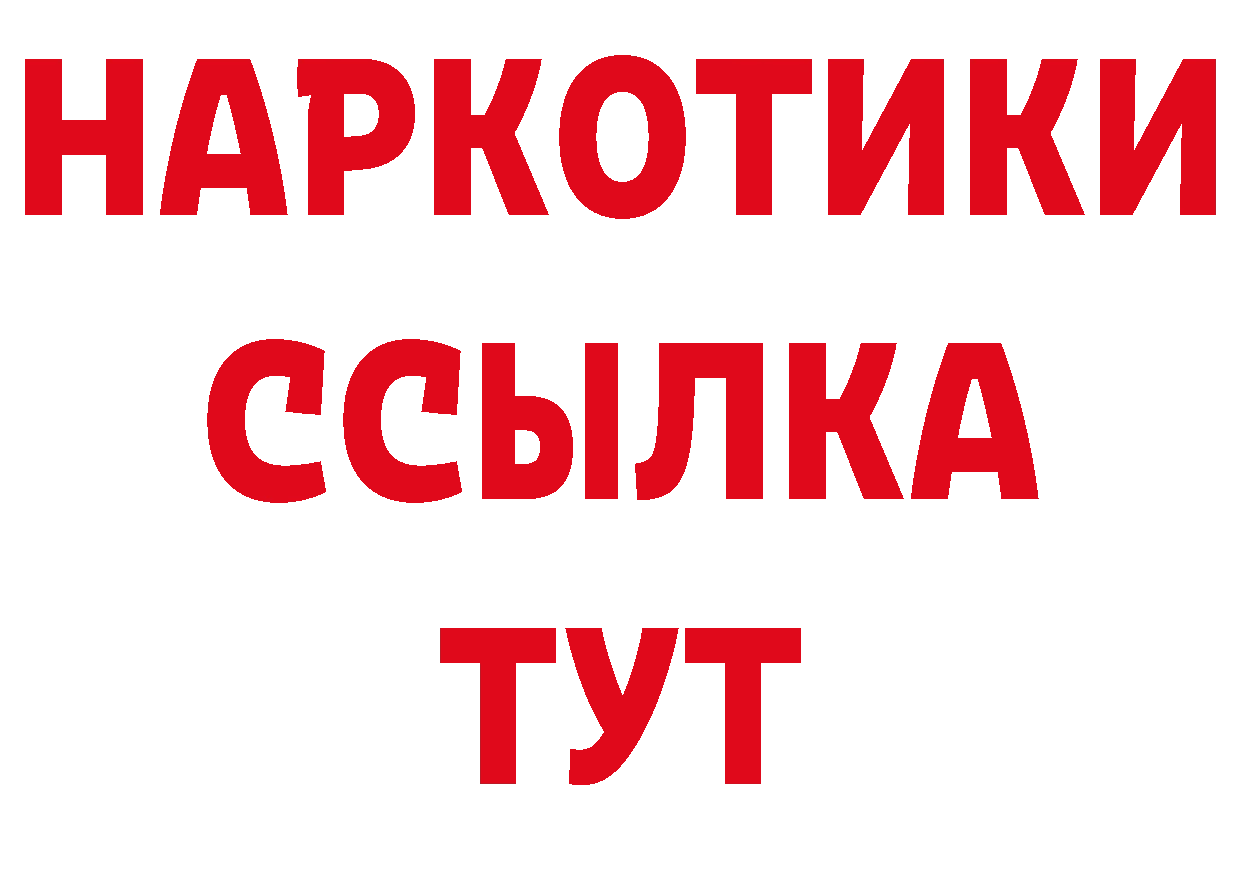 НАРКОТИКИ
ССЫЛКА
ТУТ